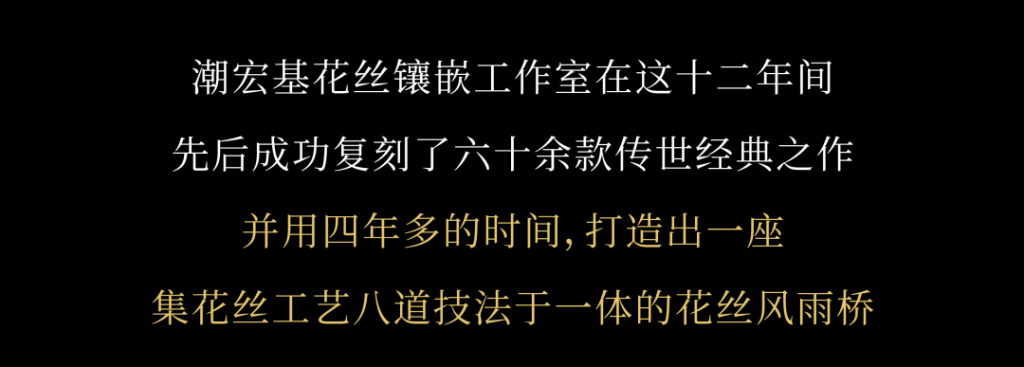 潮宏基花丝镶嵌工作室在这十二年间
先后成功复刻了六十余款传世经典之作
并用四年多的时间，打造出一座
集花丝工艺八道技法于一体的花丝风雨桥